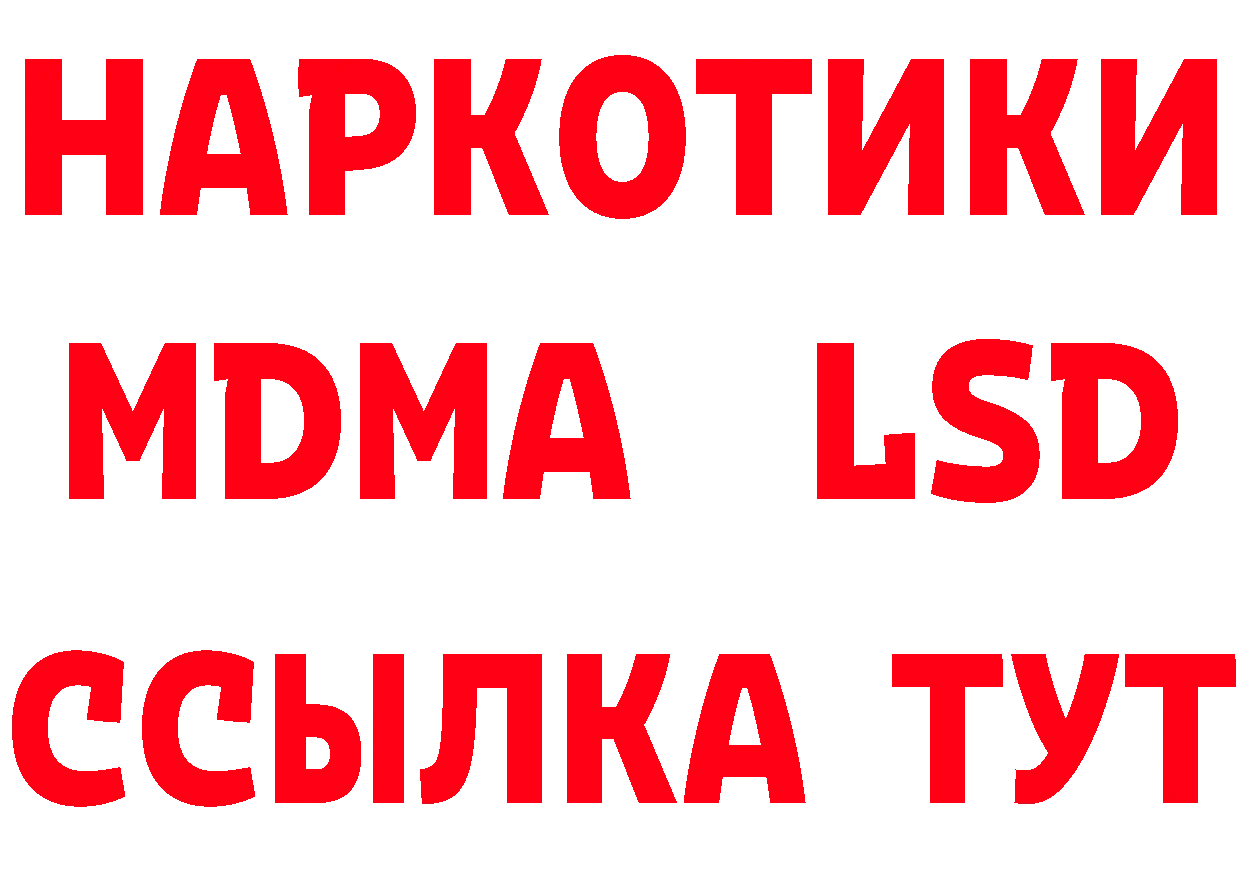 НАРКОТИКИ
MDMA LSD
ССЫЛКА ТУТ